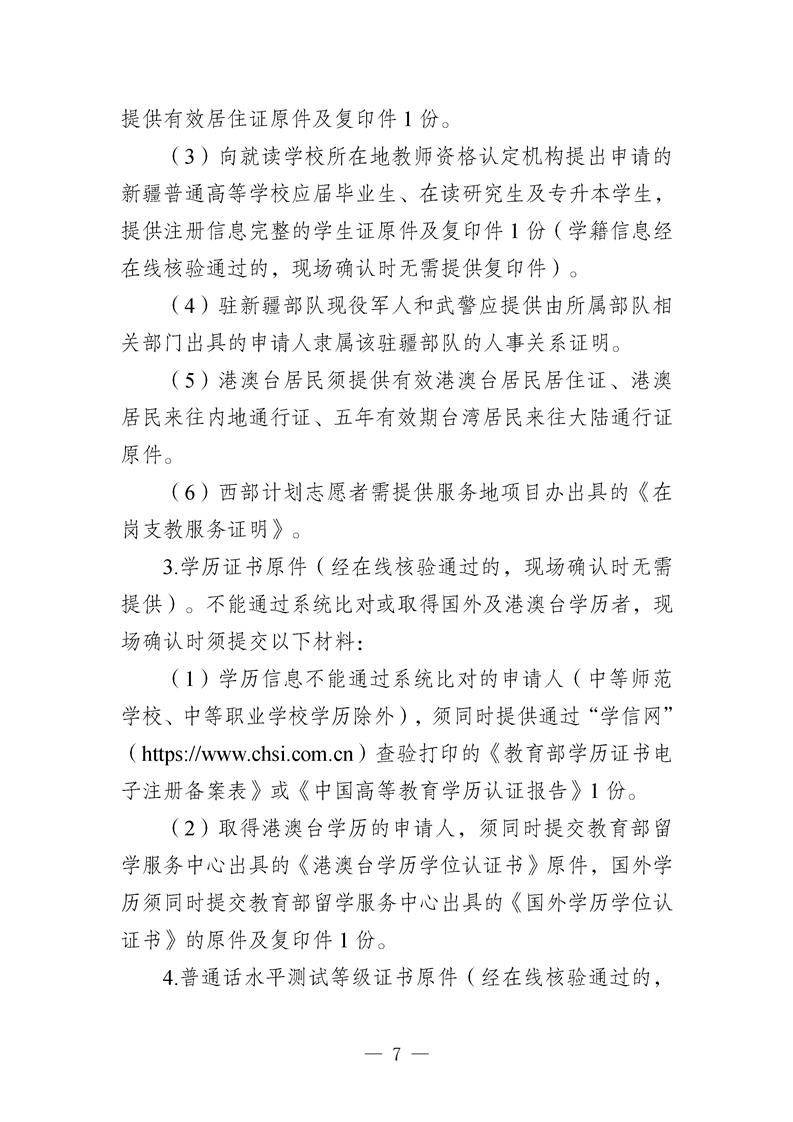 提供有效居住证原件及复印件1份。

（3）向就读学校所在地教师资格认定机构提出申请的新疆普通高等学校应届毕业生、在读研究生及专升本学生，提供注册信息完整的学生证原件及复印件1份（学籍信息经在线核验通过的，现场确认时无需提供复印件）。

（4）驻新疆部队现役军人和武警应提供由所属部队相关部门出具的申请人隶属该驻疆部队的人事关系证明。

（5）港澳台居民须提供有效港澳台居民居住证、港澳居民来往内地通行证、五年有效期台湾居民来往大陆通行证原件。

（6）西部计划志愿者需提供服务地项目办出具的《在岗支教服务证明》。

3.学历证书原件（经在线核验通过的，现场确认时无需提供）。不能通过系统比对或取得国外及港澳台学历者，现场确认时须提交以下材料：

（1）学历信息不能通过系统比对的申请人（中等师范学校、中等职业学校学历除外），须同时提供通过“学信网”（https://www.chsi.com.cn）查验打印的《教育部学历证书电子注册备案表》或《中国高等教育学历认证报告》1份。

（2）取得港澳台学历的申请人，须同时提交教育部留学服务中心出具的《港澳台学历学位认证书》原件，国外学历须同时提交教育部留学服务中心出具的《国外学历学位认证书》的原件及复印件1份。

4.普通话水平测试等级证书原件（经在线核验通过的，

— 7 —